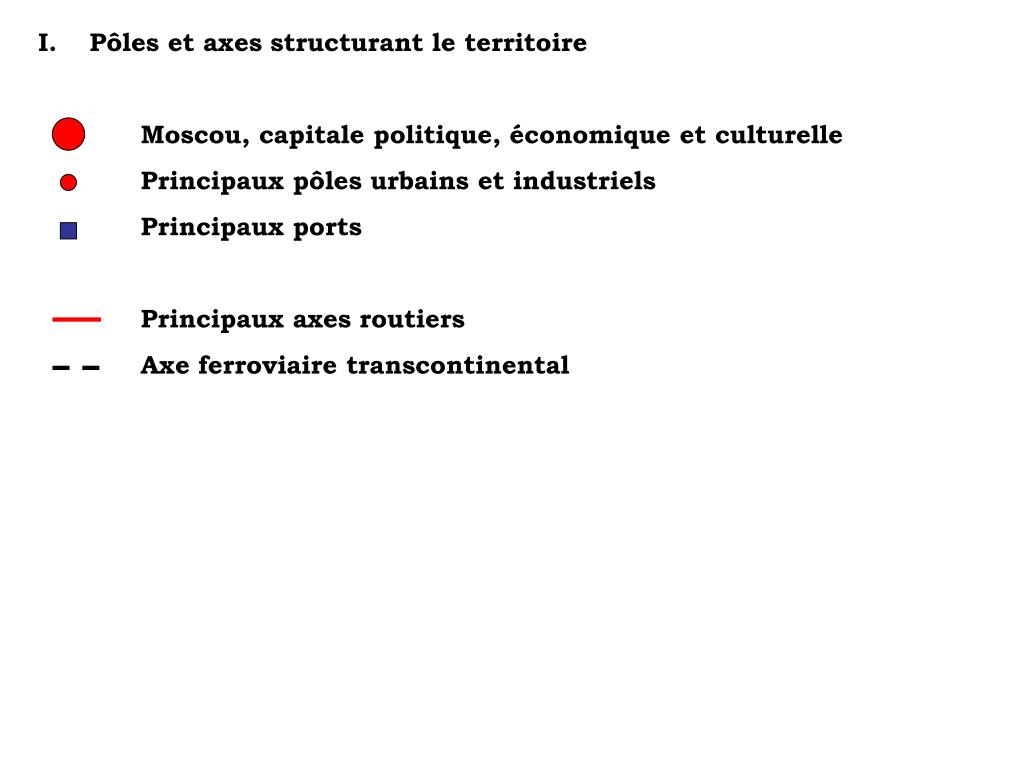 I. Pôles et axes structurant le territoire

Moscou, capitale politique, économique et culturelle
Principaux pôles urbains et industriels
Principaux ports

Principaux axes routiers
Axe ferroviaire transcontinental